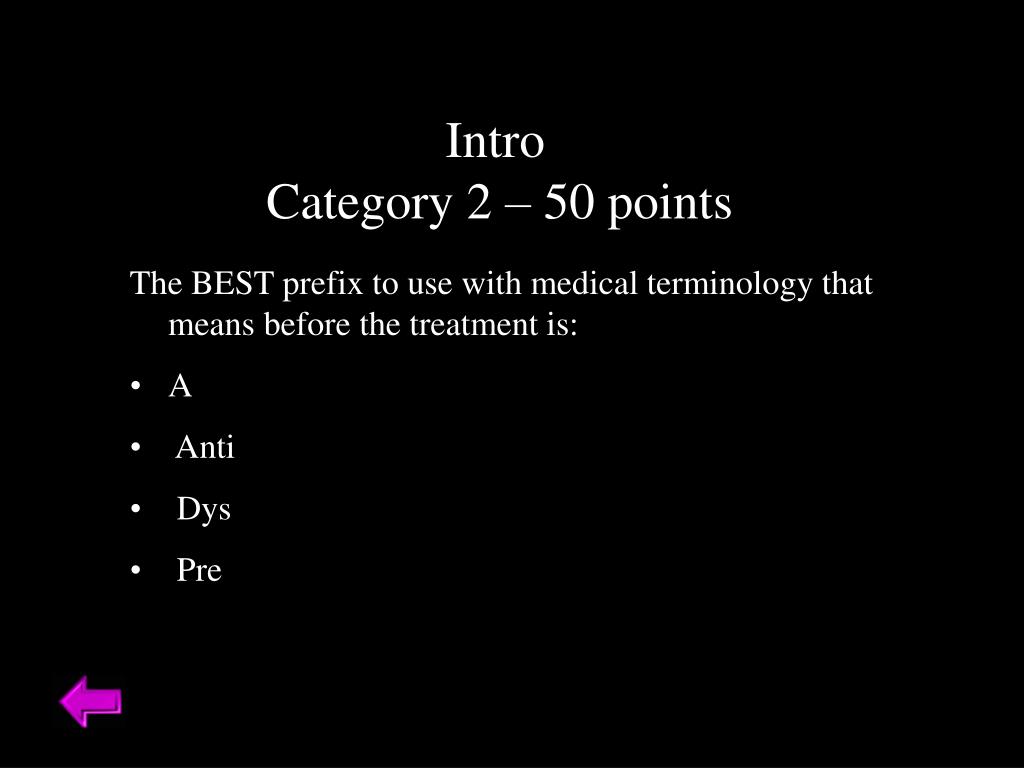 Intro
Category 2 – 50 points

The BEST prefix to use with medical terminology that means before the treatment is:

• A
• Anti
• Dys
• Pre